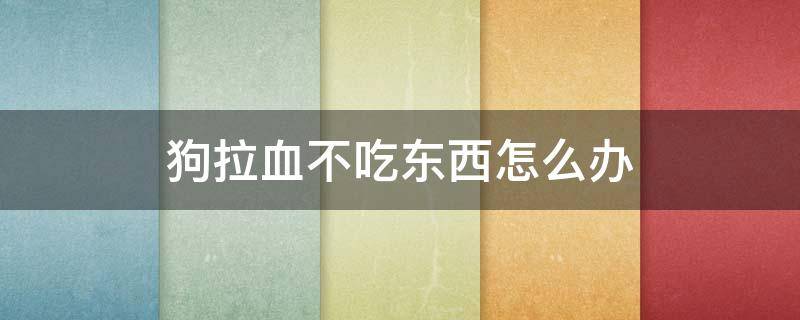 狗拉血不吃东西怎么办